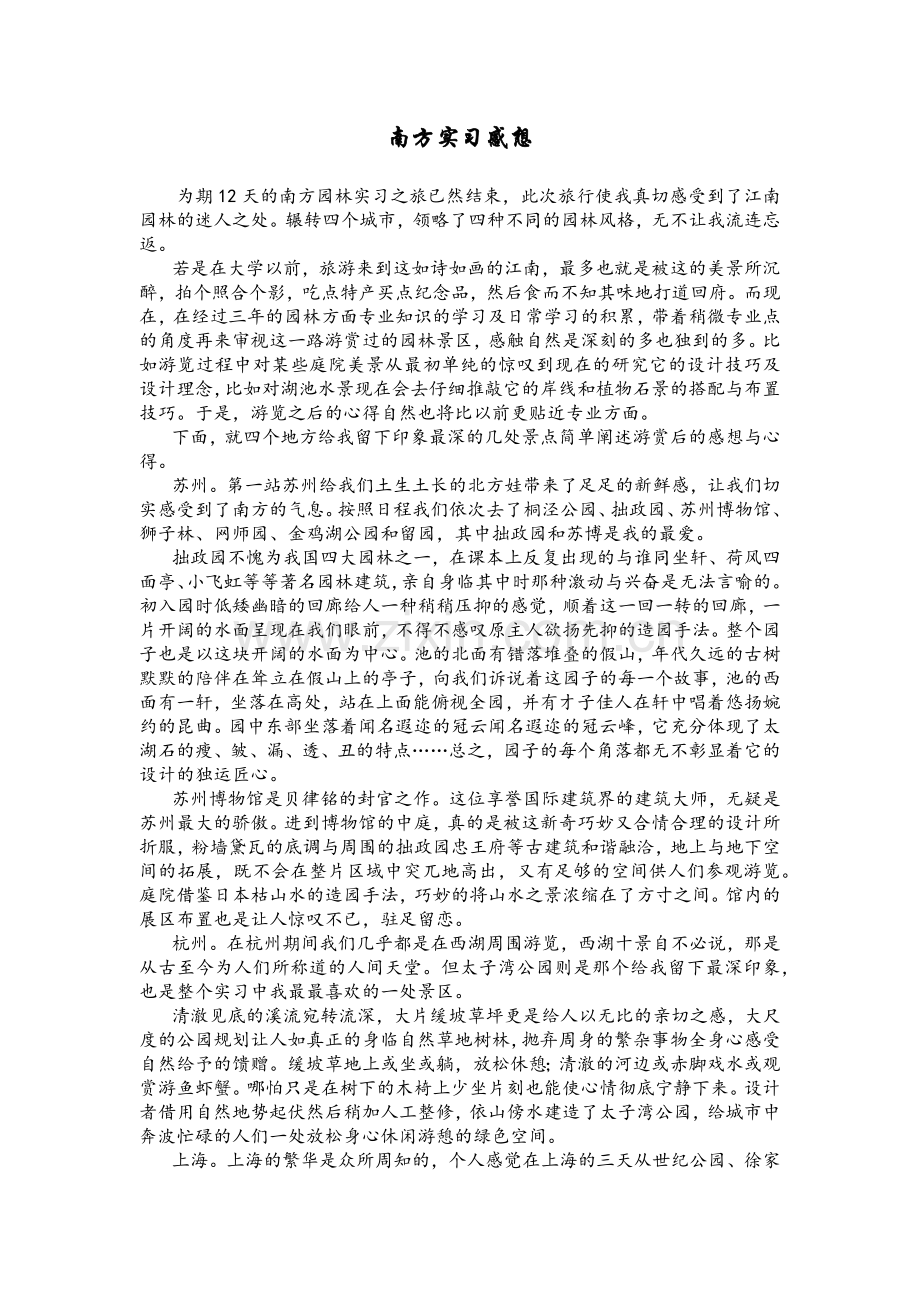 南方实习感想

为期12天的南方园林实习之旅已然结束，此次旅行使我真切感受到了江南园林的迷人之处。辗转四个城市，领略了四种不同的园林风格，无不让我流连忘返。

若是在大学以前，旅游来到这如诗如画的江南，最多也就是被这的美景所沉醉，拍个照合个影，吃点特产买点纪念品，然后食而不知其味地打道回府。而现在，在经过三年的园林方面专业知识的学习及日常学习的积累，带着稍微专业点的角度再来审视这一路游赏过的园林景区，感触自然是深刻的多也独到的多。比如游览过程中对某些庭院美景从最初单纯的惊叹到现在的研究它的设计技巧及设计理念，比如对湖池水景现在会去仔细推敲它的岸线和植物石景的搭配与布置技巧。于是，游览之后的心得自然也将比以前更贴近专业方面。

下面，就四个地方给我留下印象最深的几处景点简单阐述游赏后的感想与心得。

苏州。第一站苏州给我们土生土长的北方娃带来了足足的新鲜感，让我们切实感受到了南方的气息。按照日程我们依次去了桐泾公园、拙政园、苏州博物馆、狮子林、网师园、金鸡湖公园和留园，其中拙政园和苏博是我的最爱。

拙政园不愧为我国四大园林之一，在课本上反复出现的与谁同坐轩、荷风四面亭、小飞虹等等著名园林建筑，亲自身临其中时那种激动与兴奋是无法言喻的。初入园时低矮幽暗的回廊给人一种稍稍压抑的感觉，顺着这一回一转的回廊，一片开阔的水面呈现在我们眼前，不得不感叹原主人欲扬先抑的造园手法。整个园子也是以这块开阔的水面为中心。池的北面有错落堆叠的假山，年代久远的古树默默的陪伴在耸立在假山上的亭子，向我们诉说着这园子的每一个故事，池的西面有一轩，坐落在高处，站在上面能俯视全园，并有才子佳人在轩中唱着悠扬婉约的昆曲。园中东部坐落着闻名遐迩的冠云闻名遐迩的冠云峰，它充分体现了太湖石的瘦、皱、漏、透、丑的特点……总之，园子的每个角落都无不彰显着它的设计的独运匠心。

苏州博物馆是贝律铭的封官之作。这位享誉国际建筑界的建筑大师，无疑是苏州最大的骄傲。进到博物馆的中庭，真的是被这新奇巧妙又合情合理的设计所折服，粉墙黛瓦的底调与周围的拙政园忠王府等古建筑和谐融洽，地上与地下空间的拓展，既不会在整片区域中突兀地高出，又有足够的空间供人们参观游览。庭院借鉴日本枯山水的造园手法，巧妙的将山水之景浓缩在了方寸之间。馆内的展区布置也是让人惊叹不已，驻足留恋。

杭州。在杭州期间我们几乎都是在西湖周围游览，西湖十景自不必说，那是从古至今为人们所称道的人间天堂。但太子湾公园则是那个给我留下最深印象，也是整个实习中我最最喜欢的一处景区。

清澈见底的溪流宛转流深，大片缓坡草坪更是给人以无比的亲切之感，大尺度的公园规划让人如真正的身临自然草地树林，抛弃周身的繁杂事物全身心感受自然给予的馈赠。缓坡草地上或坐或躺，放松休憩；清澈的河边或赤脚戏水或观赏游鱼虾蟹。哪怕只是在树下的木椅上少坐片刻也能使心情彻底宁静下来。设计者借用自然地势起伏然后稍加人工整修，依山傍水建造了太子湾公园，给城市中奔波忙碌的人们一处放松身心休闲游憩的绿色空间。

上海。上海的繁华是众所周知的，个人感觉在上海的三天从世纪公园、徐家